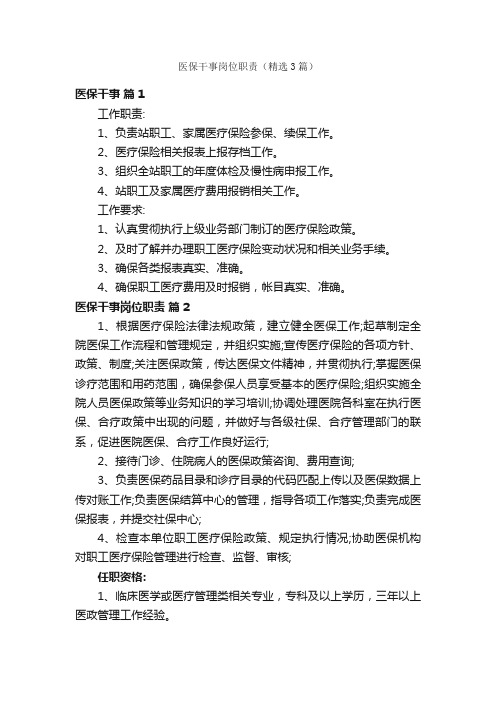 医保干事岗位职责（精选3篇）

医保干事 篇1

工作职责:

1、负责站职工、家属医疗保险参保、续保工作。

2、医疗保险相关报表上报存档工作。

3、组织全站职工的年度体检及慢性病申报工作。

4、站职工及家属医疗费用报销相关工作。

工作要求:

1、认真贯彻执行上级业务部门制订的医疗保险政策。

2、及时了解并办理职工医疗保险变动状况和相关业务手续。

3、确保各类报表真实、准确。

4、确保职工医疗费用及时报销，帐目真实、准确。

医保干事岗位职责 篇2

1、根据医疗保险法律法规政策，建立健全医保工作;起草制定全院医保工作流程和管理规定，并组织实施;宣传医疗保险的各项方针、政策、制度;关注医保政策，传达医保文件精神，并贯彻执行;掌握医保诊疗范围和用药范围，确保参保人员享受基本的医疗保险;组织实施全院人员医保政策等业务知识的学习培训;协调处理医院各科室在执行医保、合疗政策中出现的问题，并做好与各级社保、合疗管理部门的联系，促进医院医保、合疗工作良好运行;

2、接待门诊、住院病人的医保政策咨询、费用查询;

3、负责医保药品目录和诊疗目录的代码匹配上传以及医保数据上传对账工作;负责医保结算中心的管理，指导各项工作落实;负责完成医保报表，并提交社保中心;

4、检查本单位职工医疗保险政策、规定执行情况;协助医保机构对职工医疗保险管理进行检查、监督、审核;

任职资格:

1、临床医学或医疗管理类相关专业，专科及以上学历，三年以上医政管理工作经验。